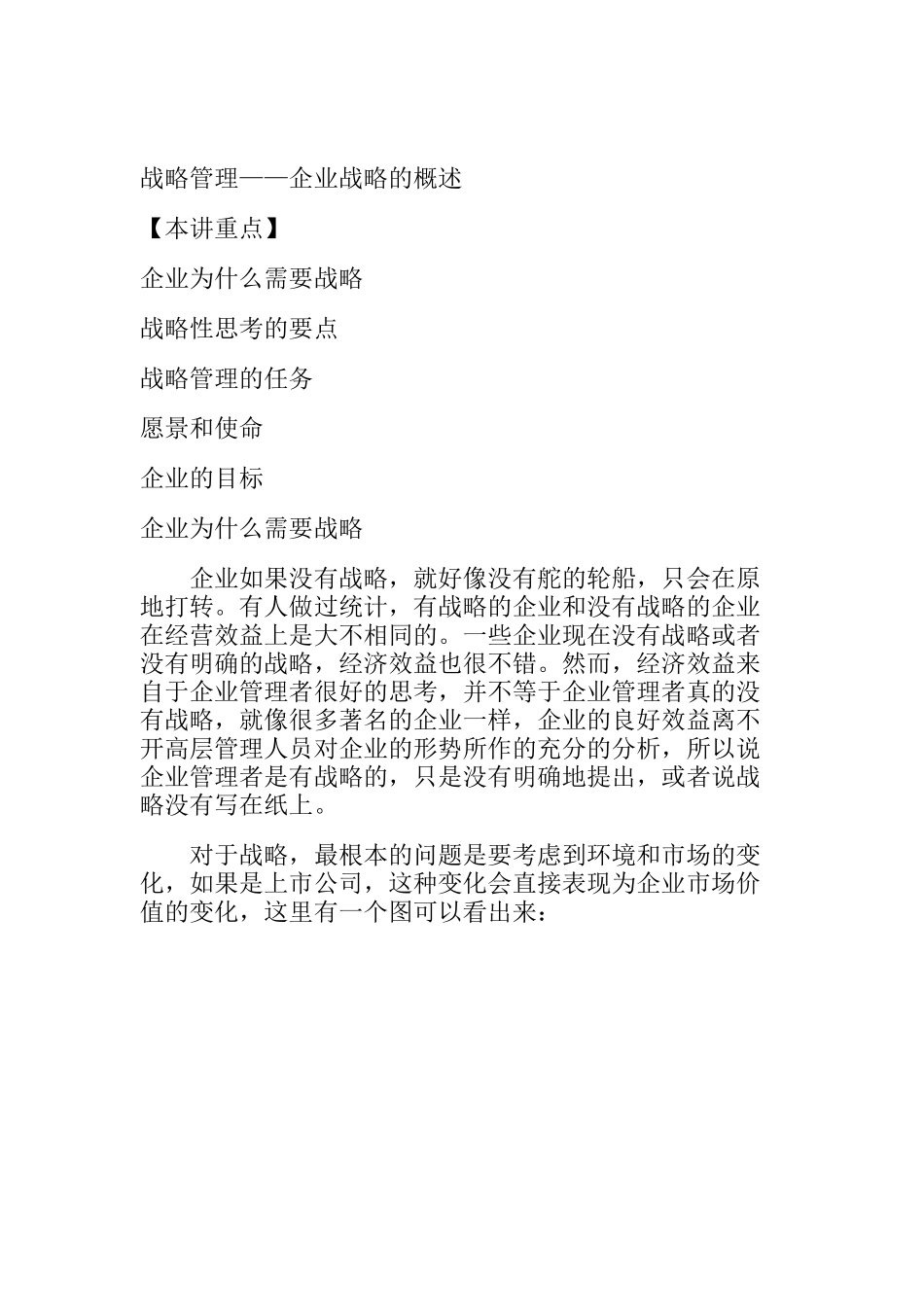 战略管理——企业战略的概述

【本讲重点】

企业为什么需要战略

战略性思考的要点

战略管理的任务

愿景和使命

企业的目标

企业为什么需要战略

企业如果没有战略，就好像没有舵的轮船，只会在原地打转。有人做过统计，有战略的企业和没有战略的企业在经营效益上是大不相同的。一些企业现在没有战略或者没有明确的战略，经济效益也很不错。然而，经济效益来自于企业管理者很好的思考，并不等于企业管理者真的没有战略，就像很多著名的企业一样，企业的良好效益离不开高层管理人员对企业的形势所作的充分的分析，所以说企业管理者是有战略的，只是没有明确地提出，或者说战略没有写在纸上。

对于战略，最根本的问题是要考虑到环境和市场的变化，如果是上市公司，这种变化会直接表现为企业市场价值的变化，这里有一个图可以看出来：